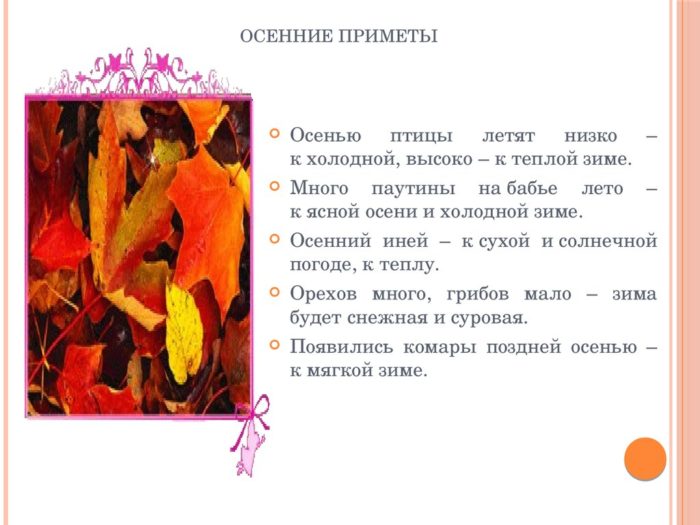 ОСЕННИЕ ПРИМЕТЫ

Осенью птицы летят низко – к холодной, высоко – к теплой зиме.

Много паутины на бабье лето – к ясной осени и холодной зиме.

Осенний иней – к сухой и солнечной погоде, к теплу.

Орехов много, грибов мало – зима будет снежная и суровая.

Появились комары поздней осенью – к мягкой зиме.